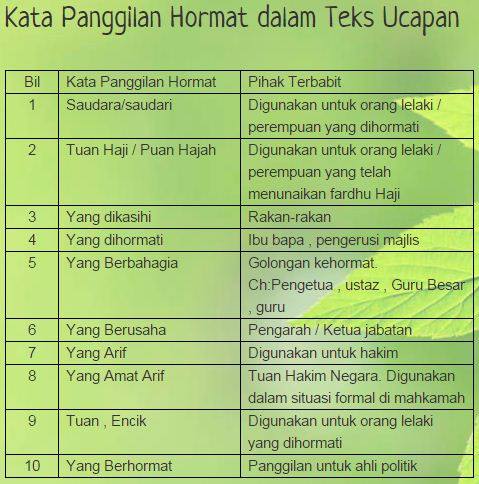 Kata Panggilan Hormat dalam Teks Ucapan

| Bil | Kata Panggilan Hormat | Pihak Terbabit |
|---|---|---|
| 1 | Saudara/saudari | Digunakan untuk orang lelaki / perempuan yang dihormati |
| 2 | Tuan Haji / Puan Hajah | Digunakan untuk orang lelaki / perempuan yang telah menunaikan fardhu Haji |
| 3 | Yang dikasihi | Rakan-rakan |
| 4 | Yang dihormati | Ibu bapa , pengerusi majlis |
| 5 | Yang Berbahagia | Golongan kehormat. Ch:Pengetua , ustaz , Guru Besar , guru |
| 6 | Yang Berusaha | Pengarah / Ketua jabatan |
| 7 | Yang Arif | Digunakan untuk hakim |
| 8 | Yang Amat Arif | Tuan Hakim Negara. Digunakan dalam situasi formal di mahkamah |
| 9 | Tuan , Encik | Digunakan untuk orang lelaki yang dihormati |
| 10 | Yang Berhormat | Panggilan untuk ahli politik |